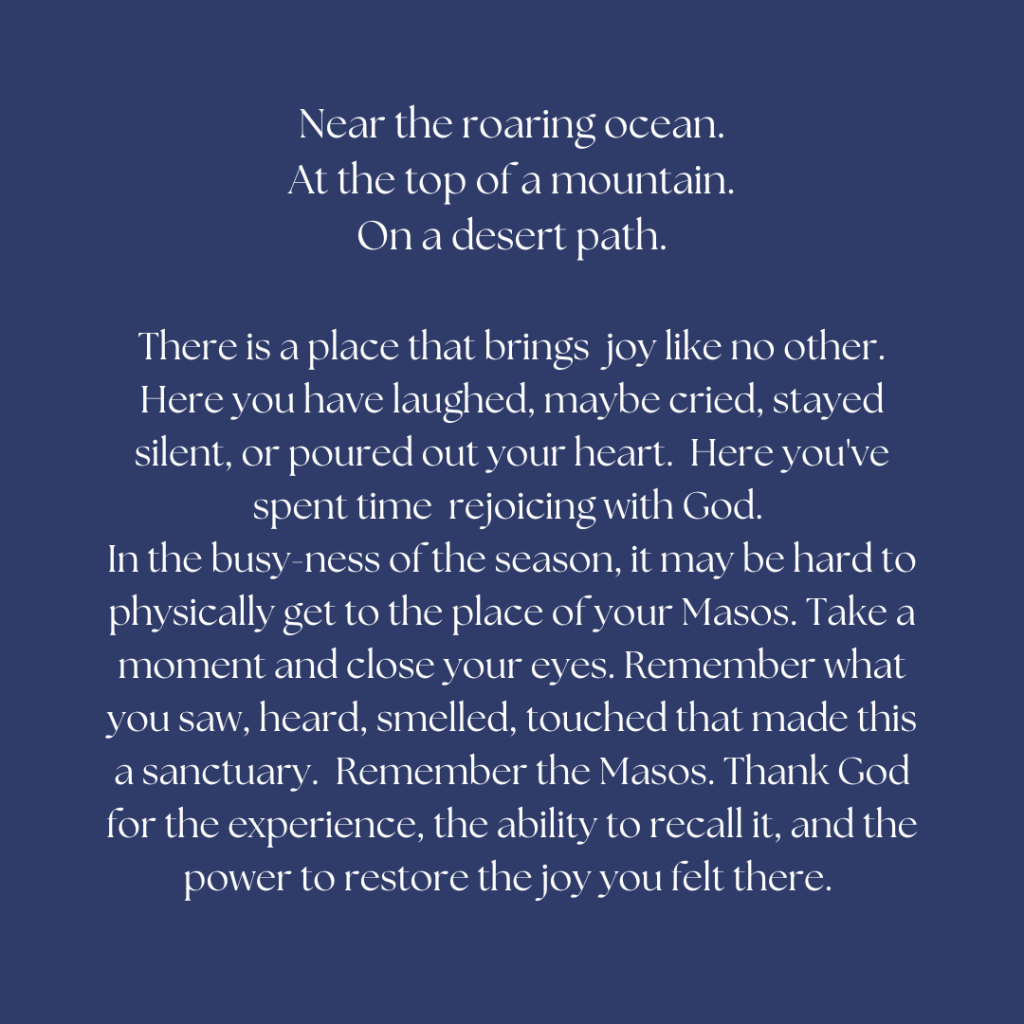 Near the roaring ocean.
At the top of a mountain.
On a desert path.

There is a place that brings joy like no other. Here you have laughed, maybe cried, stayed silent, or poured out your heart. Here you've spent time rejoicing with God.

In the busy-ness of the season, it may be hard to physically get to the place of your Masos. Take a moment and close your eyes. Remember what you saw, heard, smelled, touched that made this a sanctuary. Remember the Masos. Thank God for the experience, the ability to recall it, and the power to restore the joy you felt there.